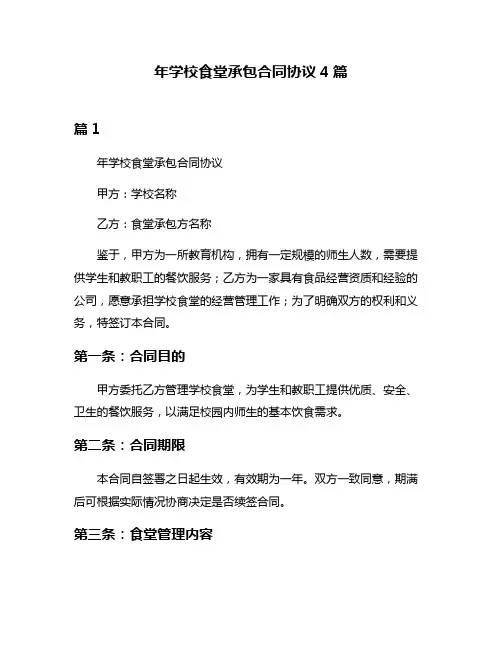 年学校食堂承包合同协议 4 篇

篇 1

年学校食堂承包合同协议

甲方：学校名称

乙方：食堂承包方名称

鉴于，甲方为一所教育机构，拥有一定规模的师生人数，需要提供学生和教职工的餐饮服务；乙方为一家具有食品经营资质和经验的公司，愿意承担学校食堂的经营管理工作；为了明确双方的权利和义务，特签订本合同。

第一条：合同目的

甲方委托乙方管理学校食堂，为学生和教职工提供优质、安全、卫生的餐饮服务，以满足校园内师生的基本饮食需求。

第二条：合同期限

本合同自签署之日起生效，有效期为一年。双方一致同意，期满后可根据实际情况协商决定是否续签合同。

第三条：食堂管理内容